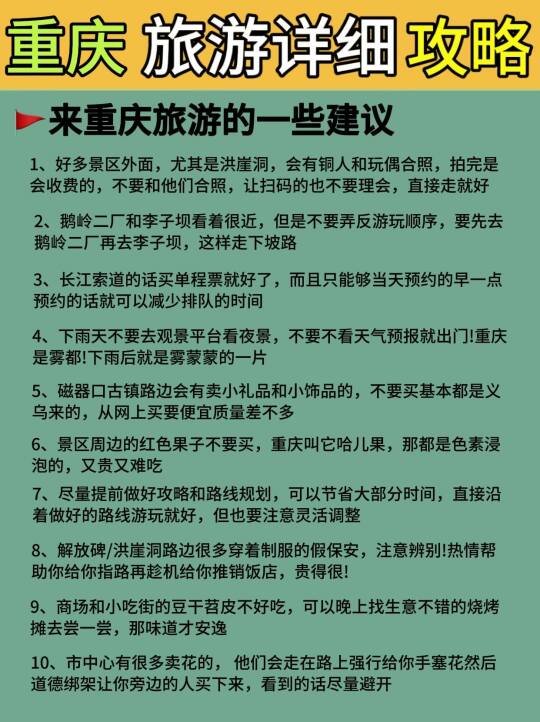 重庆 旅游详细 攻略

来重庆旅游的一些建议

1、好多景区外面，尤其是洪崖洞，会有铜人和玩偶合照，拍完是会收费的，不要和他们合照，让扫码的也不要理会，直接走就好

2、鹅岭二厂和李子坝看着很近，但是不要弄反游玩顺序，要先去鹅岭二厂再去李子坝，这样走下坡路

3、长江索道的话买单程票就好了，而且只能够当天预约的早一点预约的话就可以减少排队的时间

4、下雨天不要去观景平台看夜景，不要不看天气预报就出门!重庆是雾都!下雨后就是雾蒙蒙的一片

5、磁器口古镇路边会有卖小礼品和小饰品的，不要买基本都是义乌来的，从网上买要便宜质量差不多

6、景区周边的红色果子不要买，重庆叫它哈儿果，那都是色素浸泡的，又贵又难吃

7、尽量提前做好攻略和路线规划，可以节省大部分时间，直接沿着做好的路线游玩就好，但也要注意灵活调整

8、解放碑/洪崖洞路边很多穿着制服的假保安，注意辨别!热情帮助你给你指路再趁机给你推销饭店，贵得很!

9、商场和小吃街的豆干苕皮不好吃，可以晚上找生意不错的烧烤摊去尝一尝，那味道才安逸

10、市中心有很多卖花的，他们会走在路上强行给你手塞花然后道德绑架让你旁边的人买下来，看到的话尽量避开